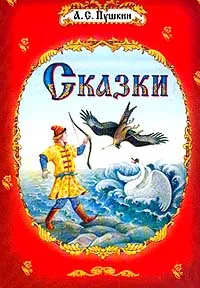 А. С. Пушкин

Сказки